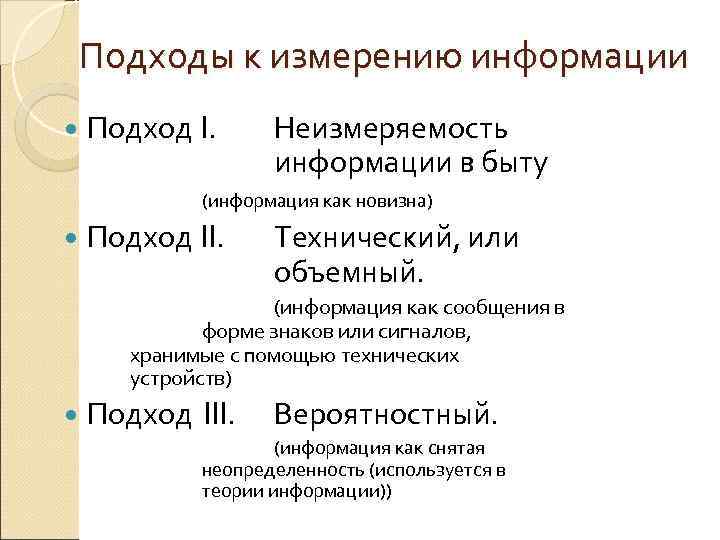 Подходы к измерению информации

Подход I. Неизмеряемость информации в быту

(информация как новизна)

Подход II. Технический, или объемный.

(информация как сообщения в форме знаков или сигналов, хранимые с помощью технических устройств)

Подход III. Вероятностный.

(информация как снятая неопределенность (используется в теории информации))